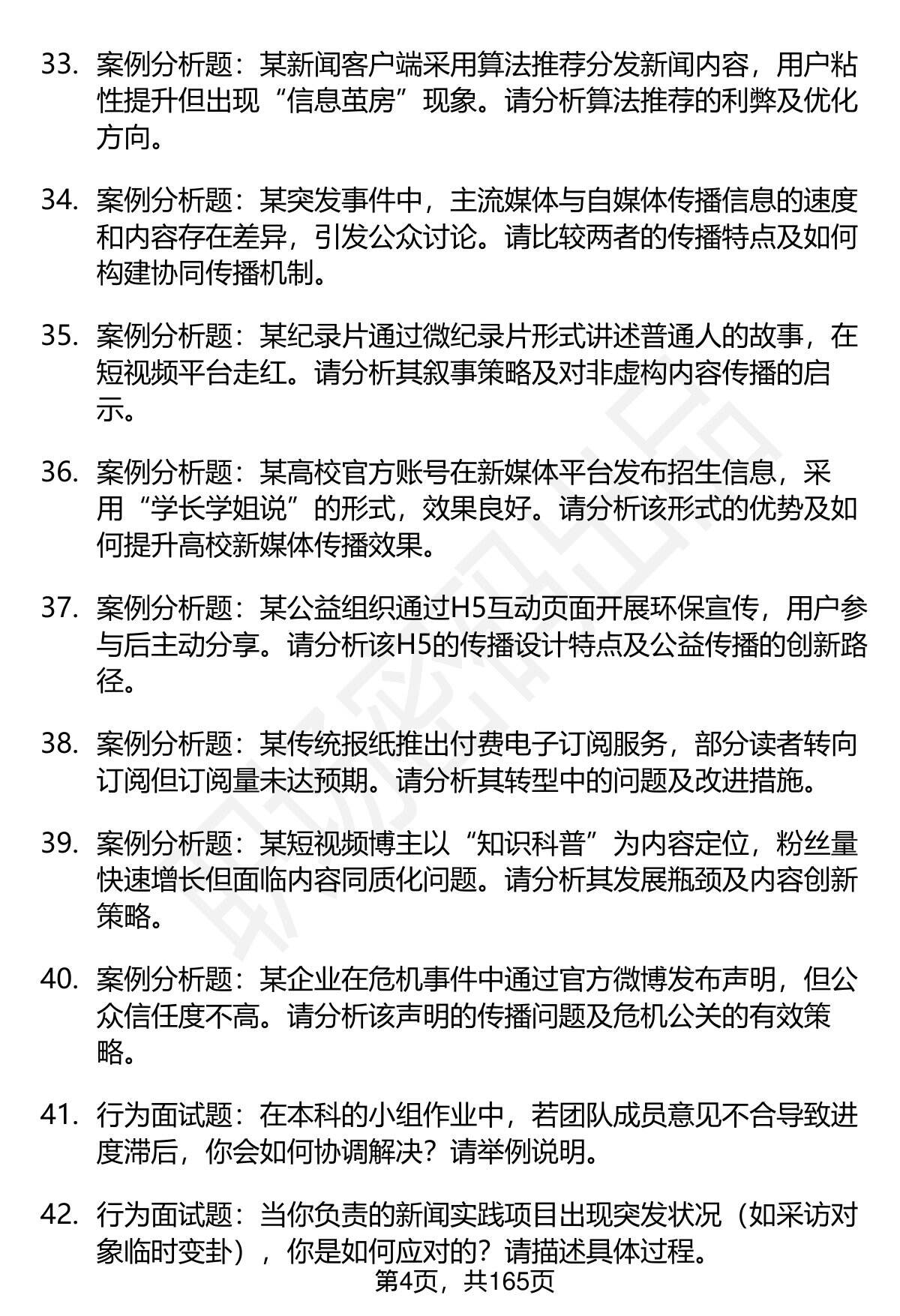 33. 案例分析题：某新闻客户端采用算法推荐分发新闻内容，用户粘性提升但出现“信息茧房”现象。请分析算法推荐的利弊及优化方向。

34. 案例分析题：某突发事件中，主流媒体与自媒体传播信息的速度和内容存在差异，引发公众讨论。请比较两者的传播特点及如何构建协同传播机制。

35. 案例分析题：某纪录片通过微纪录片形式讲述普通人的故事，在短视频平台走红。请分析其叙事策略及对非虚构内容传播的启示。

36. 案例分析题：某高校官方账号在新媒体平台发布招生信息，采用“学长学姐说”的形式，效果良好。请分析该形式的优势及如何提升高校新媒体传播效果。

37. 案例分析题：某公益组织通过H5互动页面开展环保宣传，用户参与后主动分享。请分析该H5的传播设计特点及公益传播的创新路径。

38. 案例分析题：某传统报纸推出付费电子订阅服务，部分读者转向订阅但订阅量未达预期。请分析其转型中的问题及改进措施。

39. 案例分析题：某短视频博主以“知识科普”为内容定位，粉丝量快速增长但面临内容同质化问题。请分析其发展瓶颈及内容创新策略。

40. 案例分析题：某企业在危机事件中通过官方微博发布声明，但公众信任度不高。请分析该声明的传播问题及危机公关的有效策略。

41. 行为面试题：在本科的小组作业中，若团队成员意见不合导致进度滞后，你会如何协调解决？请举例说明。

42. 行为面试题：当你负责的新闻实践项目出现突发状况（如采访对象临时变卦），你是如何应对的？请描述具体过程。

第4页，共165页